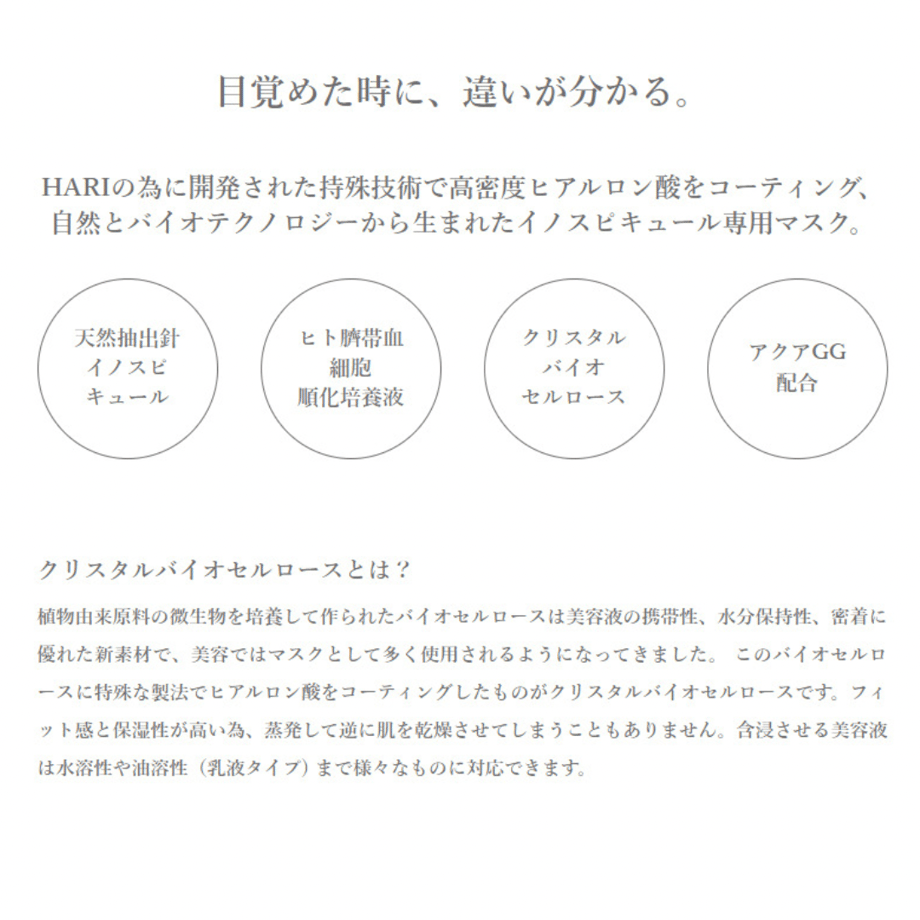 目覚めた時に、違いが分かる。

HARIの為に開発された持殊技術で高密度ヒアルロン酸をコーティング、自然とバイオテクノロジーから生まれたイノスピキュール専用マスク。

天然抽出針
イノスピ
キュール

ヒト臍帯血
細胞
順化培養液

クリスタル
バイオ
セルロース

アクアGG
配合

クリスタルバイオセルロースとは？

植物由来原料の微生物を培養して作られたバイオセルロースは美容液の携帯性、水分保持性、密着に優れた新素材で、美容ではマスクとして多く使用されるようになってきました。 このバイオセルロースに特殊な製法でヒアルロン酸をコーティングしたものがクリスタルバイオセルロースです。フィット感と保湿性が高い為、蒸発して逆に肌を乾燥させてしまうこともありません。含浸させる美容液は水溶性や油溶性（乳液タイプ）まで様々なものに対応できます。